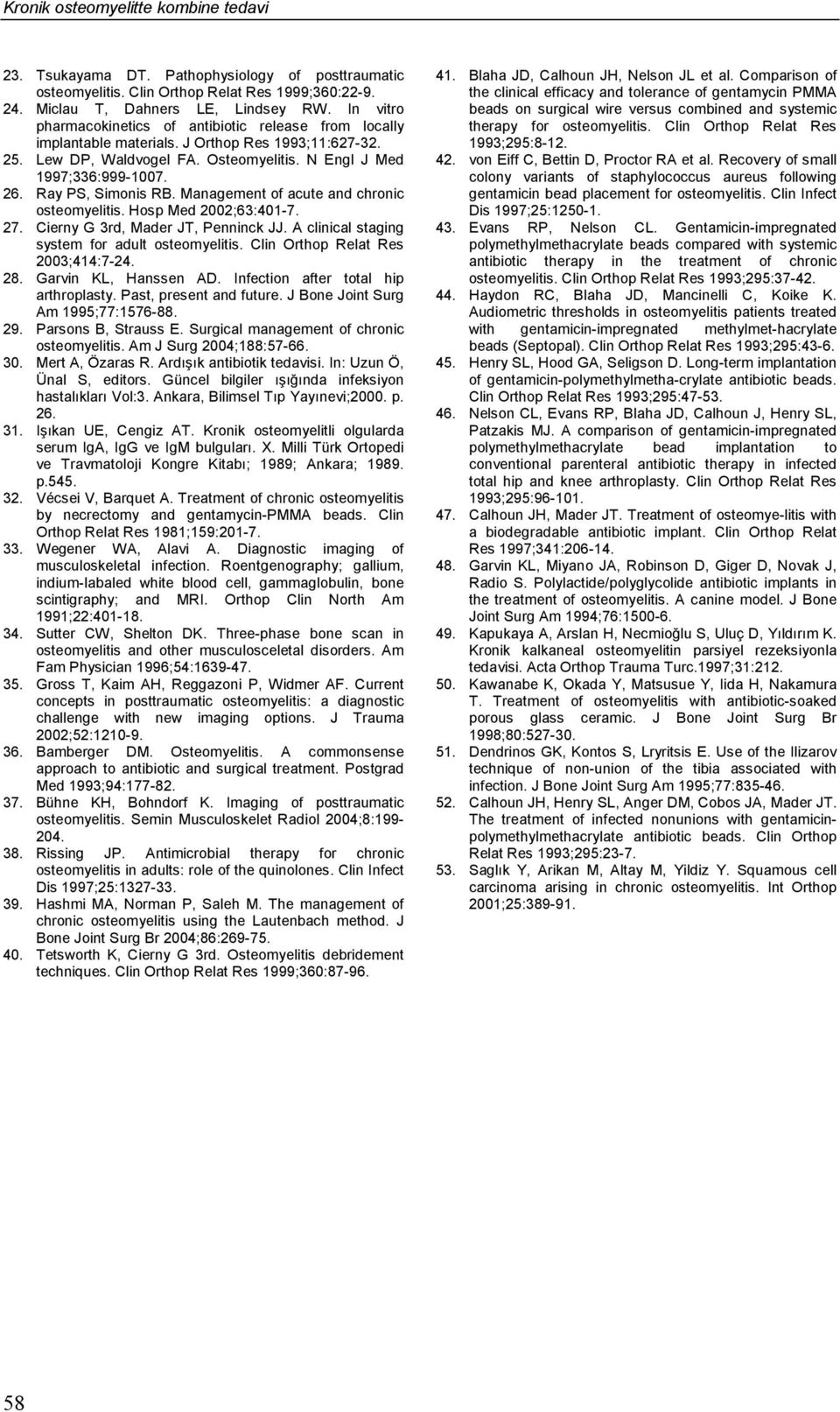 Kronik osteomyelitte kombine tedavi

23. Tsukayama DT. Pathophysiology of posttraumatic osteomyelitis. Clin Orthop Relat Res 1999;360:22-9.
24. Miclau T, Dahners LE, Lindsey RW. In vitro pharmacokinetics of antibiotic release from locally implantable materials. J Orthop Res 1993;11:627-32.
25. Lew DP, Waldvogel FA. Osteomyelitis. N Engl J Med 1997;336:999-1007.
26. Ray PS, Simonis RB. Management of acute and chronic osteomyelitis. Hosp Med 2002;63:401-7.
27. Cierny G 3rd, Mader JT, Penninck JJ. A clinical staging system for adult osteomyelitis. Clin Orthop Relat Res 2003;414:7-24.
28. Garvin KL, Hanssen AD. Infection after total hip arthroplasty. Past, present and future. J Bone Joint Surg Am 1995;77:1576-88.
29. Parsons B, Strauss E. Surgical management of chronic osteomyelitis. Am J Surg 2004;188:57-66.
30. Mert A, Özaras R. Ardışık antibiotik tedavisi. In: Uzun Ö, Ünal S, editors. Güncel bilgiler ışığında infeksiyon hastalıkları Vol:3. Ankara, Bilimsel Tıp Yayınevi;2000. p. 26.
31. Işıkan UE, Cengiz AT. Kronik osteomyelitli olgularda serum IgA, IgG ve IgM bulguları. X. Milli Türk Ortopedi ve Travmatoloji Kongre Kitabı; 1989; Ankara; 1989. p.545.
32. Vécsei V, Barquet A. Treatment of chronic osteomyelitis by necrectomy and gentamycin-PMMA beads. Clin Orthop Relat Res 1981;159:201-7.
33. Wegener WA, Alavi A. Diagnostic imaging of musculoskeletal infection. Roentgenography; gallium, indium-labaled white blood cell, gammaglobulin, bone scintigraphy; and MRI. Orthop Clin North Am 1991;22:401-18.
34. Sutter CW, Shelton DK. Three-phase bone scan in osteomyelitis and other musculosceletal disorders. Am Fam Physician 1996;54:1639-47.
35. Gross T, Kaim AH, Reggazoni P, Widmer AF. Current concepts in posttraumatic osteomyelitis: a diagnostic challenge with new imaging options. J Trauma 2002;52:1210-9.
36. Bamberger DM. Osteomyelitis. A commonsense approach to antibiotic and surgical treatment. Postgrad Med 1993;94:177-82.
37. Bühne KH, Bohndorf K. Imaging of posttraumatic osteomyelitis. Semin Musculoskelet Radiol 2004;8:199-204.
38. Rissing JP. Antimicrobial therapy for chronic osteomyelitis in adults: role of the quinolones. Clin Infect Dis 1997;25:1327-33.
39. Hashmi MA, Norman P, Saleh M. The management of chronic osteomyelitis using the Lautenbach method. J Bone Joint Surg Br 2004;86:269-75.
40. Tetsworth K, Cierny G 3rd. Osteomyelitis debridement techniques. Clin Orthop Relat Res 1999;360:87-96.

41. Blaha JD, Calhoun JH, Nelson JL et al. Comparison of the clinical efficacy and tolerance of gentamycin PMMA beads on surgical wire versus combined and systemic therapy for osteomyelitis. Clin Orthop Relat Res 1993;295:8-12.
42. von Eiff C, Bettin D, Proctor RA et al. Recovery of small colony variants of staphylococcus aureus following gentamicin bead placement for osteomyelitis. Clin Infect Dis 1997;25:1250-1.
43. Evans RP, Nelson CL. Gentamicin-impregnated polymethylmethacrylate beads compared with systemic antibiotic therapy in the treatment of chronic osteomyelitis. Clin Orthop Relat Res 1993;295:37-42.
44. Haydon RC, Blaha JD, Mancinelli C, Koike K. Audiometric thresholds in osteomyelitis patients treated with gentamicin-impregnated methylmet-hacrylate beads (Septopal). Clin Orthop Relat Res 1993;295:43-6.
45. Henry SL, Hood GA, Seligson D. Long-term implantation of gentamicin-polymethylmetha-crylate antibiotic beads. Clin Orthop Relat Res 1993;295:47-53.
46. Nelson CL, Evans RP, Blaha JD, Calhoun J, Henry SL, Patzakis MJ. A comparison of gentamicin-impregnated polymethylmethacrylate bead implantation to conventional parenteral antibiotic therapy in infected total hip and knee arthroplasty. Clin Orthop Relat Res 1993;295:96-101.
47. Calhoun JH, Mader JT. Treatment of osteomye-litis with a biodegradable antibiotic implant. Clin Orthop Relat Res 1997;341:206-14.
48. Garvin KL, Miyano JA, Robinson D, Giger D, Novak J, Radio S. Polylactide/polyglycolide antibiotic implants in the treatment of osteomyelitis. A canine model. J Bone Joint Surg Am 1994;76:1500-6.
49. Kapukaya A, Arslan H, Necmioğlu S, Uluç D, Yıldırım K. Kronik kalkaneal osteomyelitin parsiyel rezeksiyonla tedavisi. Acta Orthop Trauma Turc.1997;31:212.
50. Kawanabe K, Okada Y, Matsusue Y, Iida H, Nakamura T. Treatment of osteomyelitis with antibiotic-soaked porous glass ceramic. J Bone Joint Surg Br 1998;80:527-30.
51. Dendrinos GK, Kontos S, Lryritsis E. Use of the Ilizarov technique of non-union of the tibia associated with infection. J Bone Joint Surg Am 1995;77:835-46.
52. Calhoun JH, Henry SL, Anger DM, Cobos JA, Mader JT. The treatment of infected nonunions with gentamicin-polymethylmethacrylate antibiotic beads. Clin Orthop Relat Res 1993;295:23-7.
53. Saglık Y, Arikan M, Altay M, Yildiz Y. Squamous cell carcinoma arising in chronic osteomyelitis. Int Orthop 2001;25:389-91.

58